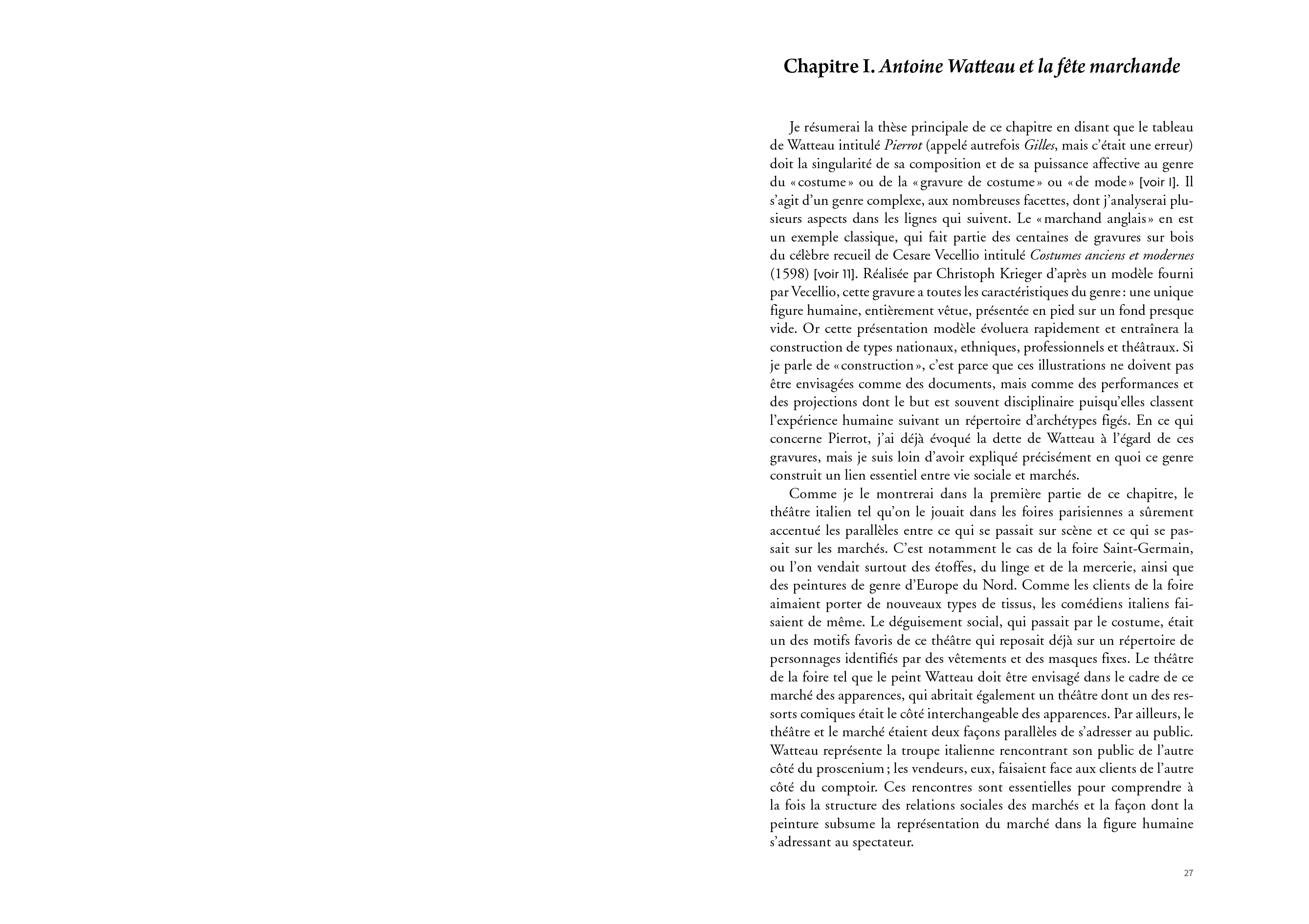 Chapitre I. Antoine Watteau et la fête marchande

Je résumerai la thèse principale de ce chapitre en disant que le tableau de Watteau intitulé Pierrot (appelé autrefois Gilles, mais c'était une erreur) doit la singularité de sa composition et de sa puissance affective au genre du « costume » ou de la « gravure de costume » ou « de mode » [voir I]. Il s'agit d'un genre complexe, aux nombreuses facettes, dont j'analyserai plusieurs aspects dans les lignes qui suivent. Le « marchand anglais » en est un exemple classique, qui fait partie des centaines de gravures sur bois du célèbre recueil de Cesare Vecellio intitulé Costumes anciens et modernes (1598) [voir II]. Réalisée par Christoph Krieger d'après un modèle fourni par Vecellio, cette gravure a toutes les caractéristiques du genre : une unique figure humaine, entièrement vêtue, présentée en pied sur un fond presque vide. Or cette présentation modèle évoluera rapidement et entraînera la construction de types nationaux, ethniques, professionnels et théâtraux. Si je parle de « construction », c'est parce que ces illustrations ne doivent pas être envisagées comme des documents, mais comme des performances et des projections dont le but est souvent disciplinaire puisqu'elles classent l'expérience humaine suivant un répertoire d'archétypes figés. En ce qui concerne Pierrot, j'ai déjà évoqué la dette de Watteau à l'égard de ces gravures, mais je suis loin d'avoir expliqué précisément en quoi ce genre construit un lien essentiel entre vie sociale et marchés.

Comme je le montrerai dans la première partie de ce chapitre, le théâtre italien tel qu'on le jouait dans les foires parisiennes a sûrement accentué les parallèles entre ce qui se passait sur scène et ce qui se passait sur les marchés. C'est notamment le cas de la foire Saint-Germain, ou l'on vendait surtout des étoffes, du linge et de la mercerie, ainsi que des peintures de genre d'Europe du Nord. Comme les clients de la foire aimaient porter de nouveaux types de tissus, les comédiens italiens faisaient de même. Le déguisement social, qui passait par le costume, était un des motifs favoris de ce théâtre qui reposait déjà sur un répertoire de personnages identifiés par des vêtements et des masques fixes. Le théâtre de la foire tel que le peint Watteau doit être envisagé dans le cadre de ce marché des apparences, qui abritait également un théâtre dont un des ressorts comiques était le côté interchangeable des apparences. Par ailleurs, le théâtre et le marché étaient deux façons parallèles de s'adresser au public. Watteau représente la troupe italienne rencontrant son public de l'autre côté du proscenium ; les vendeurs, eux, faisaient face aux clients de l'autre côté du comptoir. Ces rencontres sont essentielles pour comprendre à la fois la structure des relations sociales des marchés et la façon dont la peinture subsume la représentation du marché dans la figure humaine s'adressant au spectateur.

27